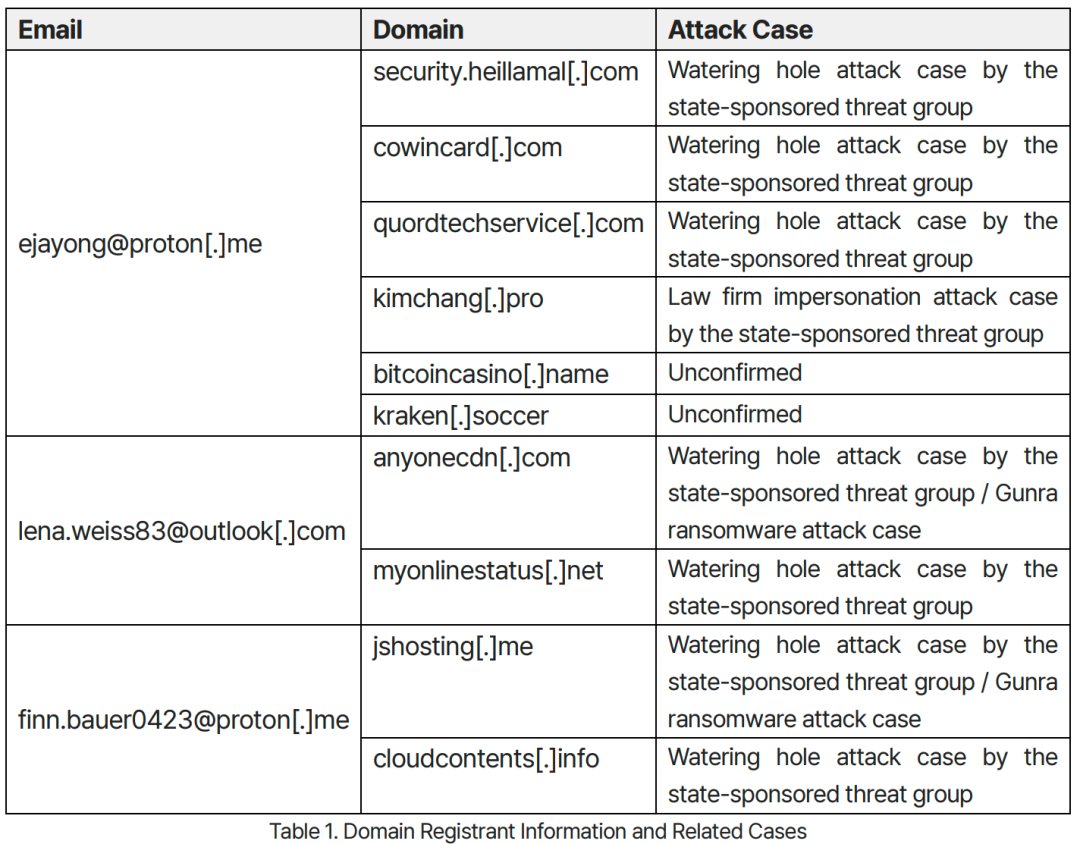 | Email | Domain | Attack Case |
|---|---|---|
| ejayong@proton[.]me | security.heillamal[.]com | Watering hole attack case by the state-sponsored threat group |
| | cowincard[.]com | Watering hole attack case by the state-sponsored threat group |
| | quordtechservice[.]com | Watering hole attack case by the state-sponsored threat group |
| | kimchang[.]pro | Law firm impersonation attack case by the state-sponsored threat group |
| | bitcoincasino[.]name | Unconfirmed |
| | kraken[.]soccer | Unconfirmed |
| lena.weiss83@outlook[.]com | anyonecdn[.]com | Watering hole attack case by the state-sponsored threat group / Gunra ransomware attack case |
| | myonlinestatus[.]net | Watering hole attack case by the state-sponsored threat group |
| finn.bauer0423@proton[.]me | jshosting[.]me | Watering hole attack case by the state-sponsored threat group / Gunra ransomware attack case |
| | cloudcontents[.]info | Watering hole attack case by the state-sponsored threat group |

Table 1. Domain Registrant Information and Related Cases